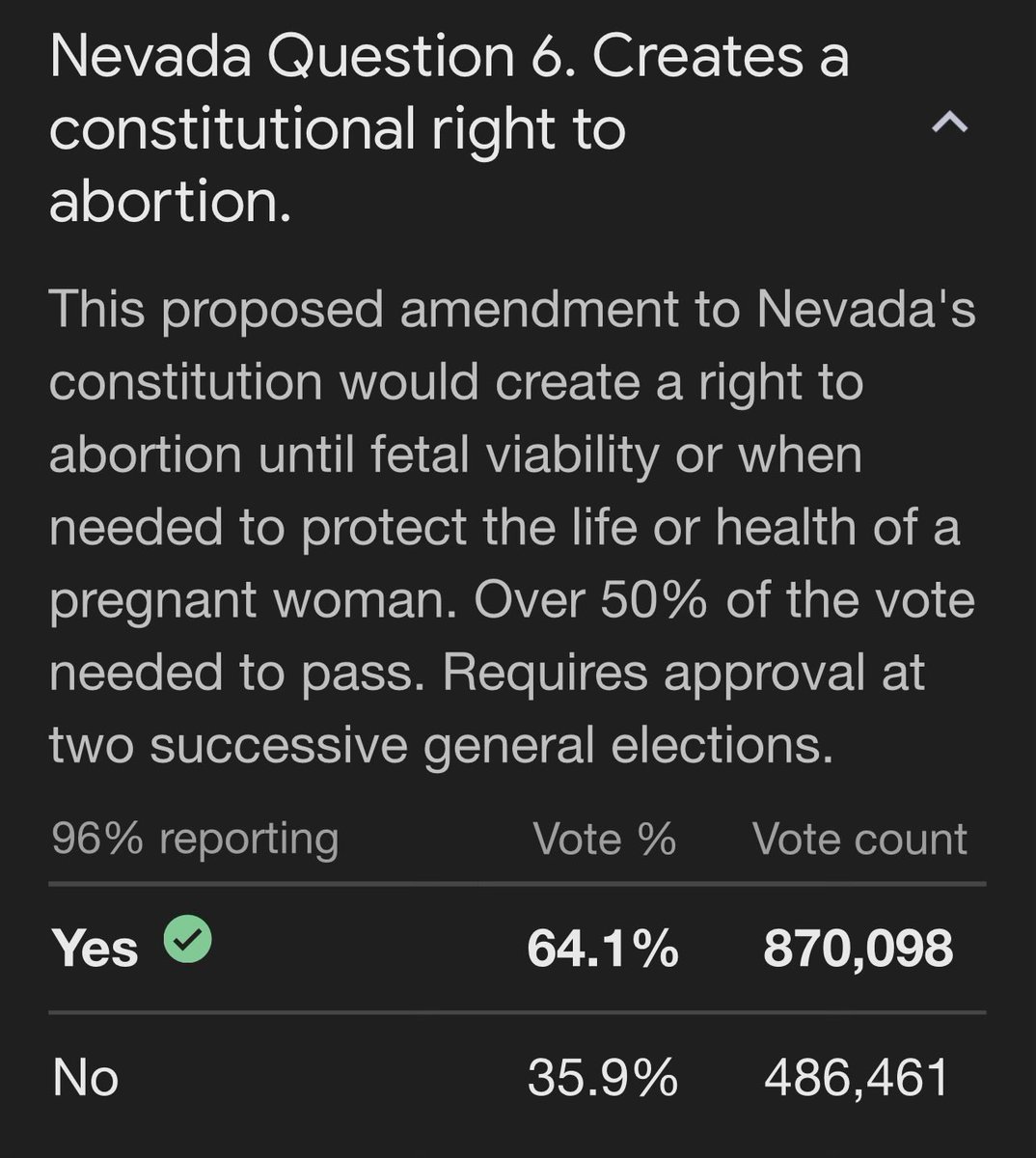 Nevada Question 6. Creates a constitutional right to abortion.

This proposed amendment to Nevada's constitution would create a right to abortion until fetal viability or when needed to protect the life or health of a pregnant woman. Over 50% of the vote needed to pass. Requires approval at two successive general elections.

| 96% reporting | Vote % | Vote count |
|---|---|---|
| Yes | 64.1% | 870,098 |
| No | 35.9% | 486,461 |